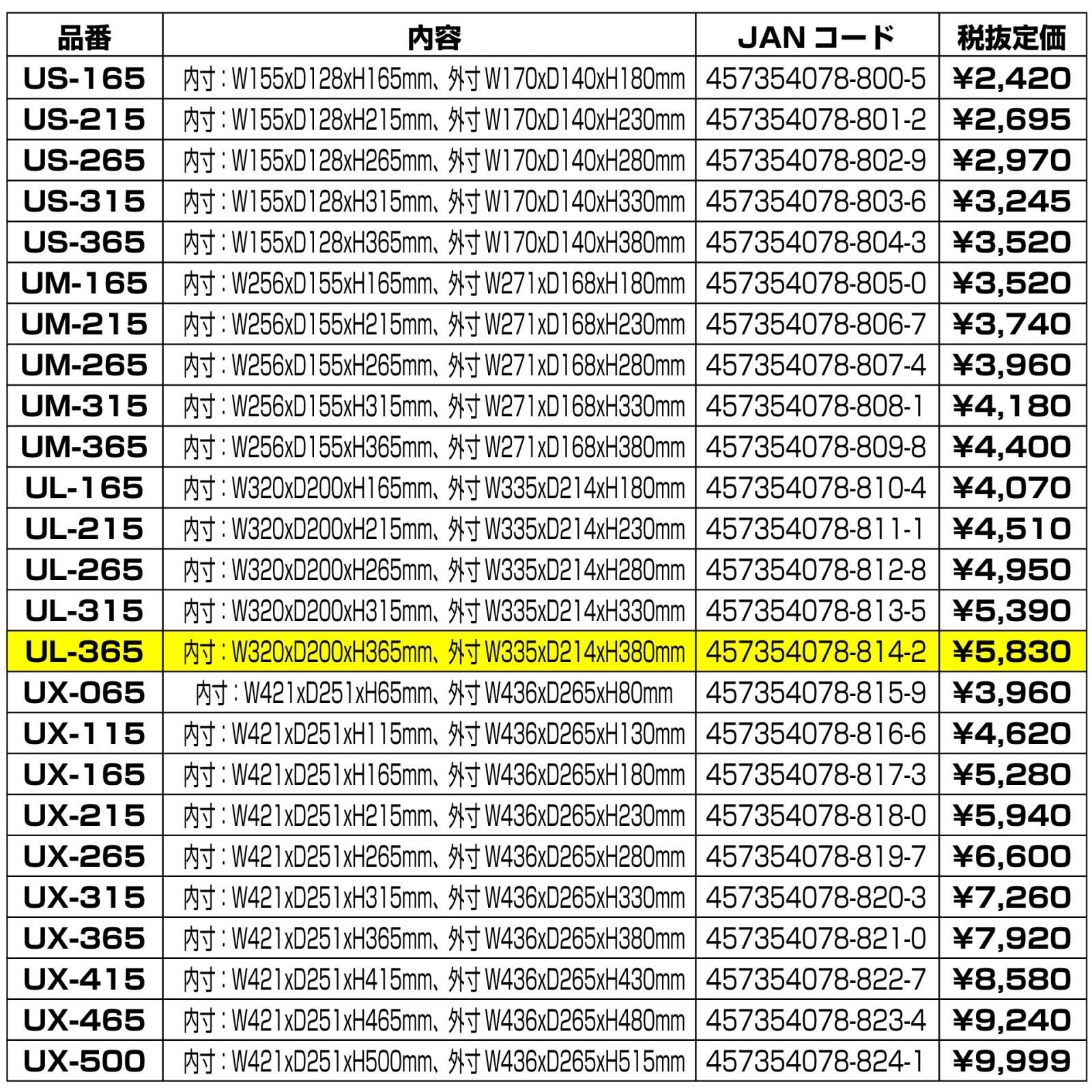 | 品番 | 内容 | JANコード | 税抜定価 |
|---|---|---|---|
| US-165 | 内寸:W155xD128xH165mm、外寸W170xD140xH180mm | 457354078-800-5 | ¥2,420 |
| US-215 | 内寸:W155xD128xH215mm、外寸W170xD140xH230mm | 457354078-801-2 | ¥2,695 |
| US-265 | 内寸:W155xD128xH265mm、外寸W170xD140xH280mm | 457354078-802-9 | ¥2,970 |
| US-315 | 内寸:W155xD128xH315mm、外寸W170xD140xH330mm | 457354078-803-6 | ¥3,245 |
| US-365 | 内寸:W155xD128xH365mm、外寸W170xD140xH380mm | 457354078-804-3 | ¥3,520 |
| UM-165 | 内寸:W256xD155xH165mm、外寸W271xD168xH180mm | 457354078-805-0 | ¥3,520 |
| UM-215 | 内寸:W256xD155xH215mm、外寸W271xD168xH230mm | 457354078-806-7 | ¥3,740 |
| UM-265 | 内寸:W256xD155xH265mm、外寸W271xD168xH280mm | 457354078-807-4 | ¥3,960 |
| UM-315 | 内寸:W256xD155xH315mm、外寸W271xD168xH330mm | 457354078-808-1 | ¥4,180 |
| UM-365 | 内寸:W256xD155xH365mm、外寸W271xD168xH380mm | 457354078-809-8 | ¥4,400 |
| UL-165 | 内寸:W320xD200xH165mm、外寸W335xD214xH180mm | 457354078-810-4 | ¥4,070 |
| UL-215 | 内寸:W320xD200xH215mm、外寸W335xD214xH230mm | 457354078-811-1 | ¥4,510 |
| UL-265 | 内寸:W320xD200xH265mm、外寸W335xD214xH280mm | 457354078-812-8 | ¥4,950 |
| UL-315 | 内寸:W320xD200xH315mm、外寸W335xD214xH330mm | 457354078-813-5 | ¥5,390 |
| UL-365 | 内寸:W320xD200xH365mm、外寸W335xD214xH380mm | 457354078-814-2 | ¥5,830 |
| UX-065 | 内寸:W421xD251xH65mm、外寸W436xD265xH80mm | 457354078-815-9 | ¥3,960 |
| UX-115 | 内寸:W421xD251xH115mm、外寸W436xD265xH130mm | 457354078-816-6 | ¥4,620 |
| UX-165 | 内寸:W421xD251xH165mm、外寸W436xD265xH180mm | 457354078-817-3 | ¥5,280 |
| UX-215 | 内寸:W421xD251xH215mm、外寸W436xD265xH230mm | 457354078-818-0 | ¥5,940 |
| UX-265 | 内寸:W421xD251xH265mm、外寸W436xD265xH280mm | 457354078-819-7 | ¥6,600 |
| UX-315 | 内寸:W421xD251xH315mm、外寸W436xD265xH330mm | 457354078-820-3 | ¥7,260 |
| UX-365 | 内寸:W421xD251xH365mm、外寸W436xD265xH380mm | 457354078-821-0 | ¥7,920 |
| UX-415 | 内寸:W421xD251xH415mm、外寸W436xD265xH430mm | 457354078-822-7 | ¥8,580 |
| UX-465 | 内寸:W421xD251xH465mm、外寸W436xD265xH480mm | 457354078-823-4 | ¥9,240 |
| UX-500 | 内寸:W421xD251xH500mm、外寸W436xD265xH515mm | 457354078-824-1 | ¥9,999 |